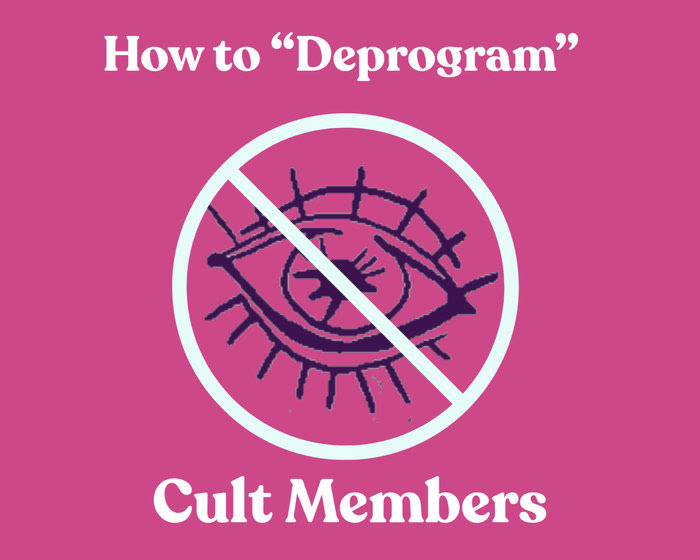 How to “Deprogram”

Cult Members